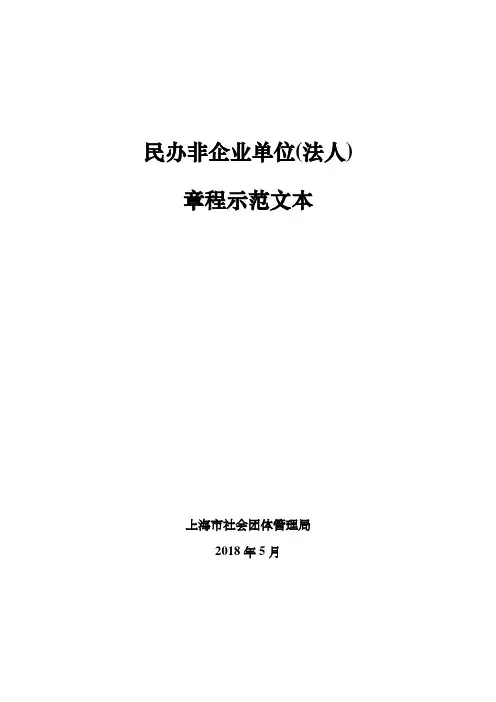 民办非企业单位(法人)

章程示范文本

上海市社会团体管理局

2018年5月